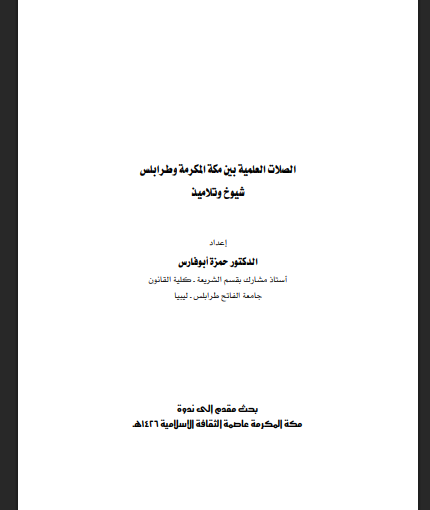 الصلات العلمية بين مكة المكرمة وطرابلس
شيوخ وتلاميذ

إعداد
الدكتور حمزة أبوفارس
أستاذ مشارك بقسم الشريعة ـ كلية القانون
جامعة الفاتح طرابلس ـ ليبيا

بحث مقدم إلى ندوة
مكة المكرمة عاصمة الثقافة الإسلامية ١٤٢٦هـ